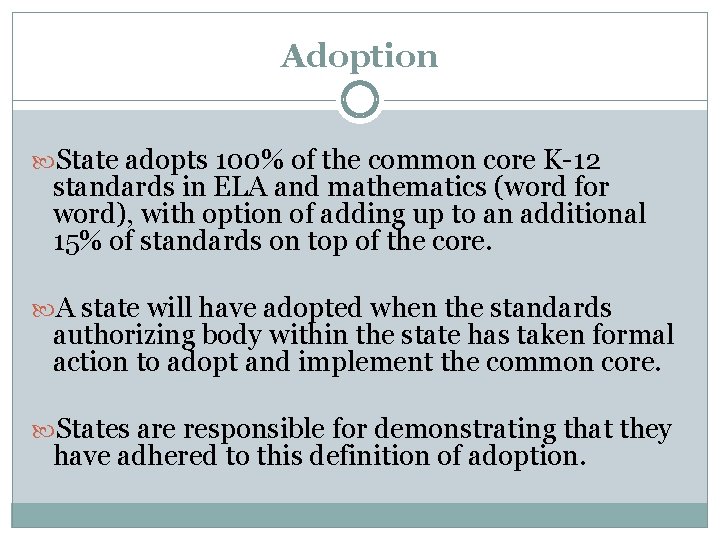 Adoption

State adopts 100% of the common core K-12 standards in ELA and mathematics (word for word), with option of adding up to an additional 15% of standards on top of the core.

A state will have adopted when the standards authorizing body within the state has taken formal action to adopt and implement the common core.

States are responsible for demonstrating that they have adhered to this definition of adoption.